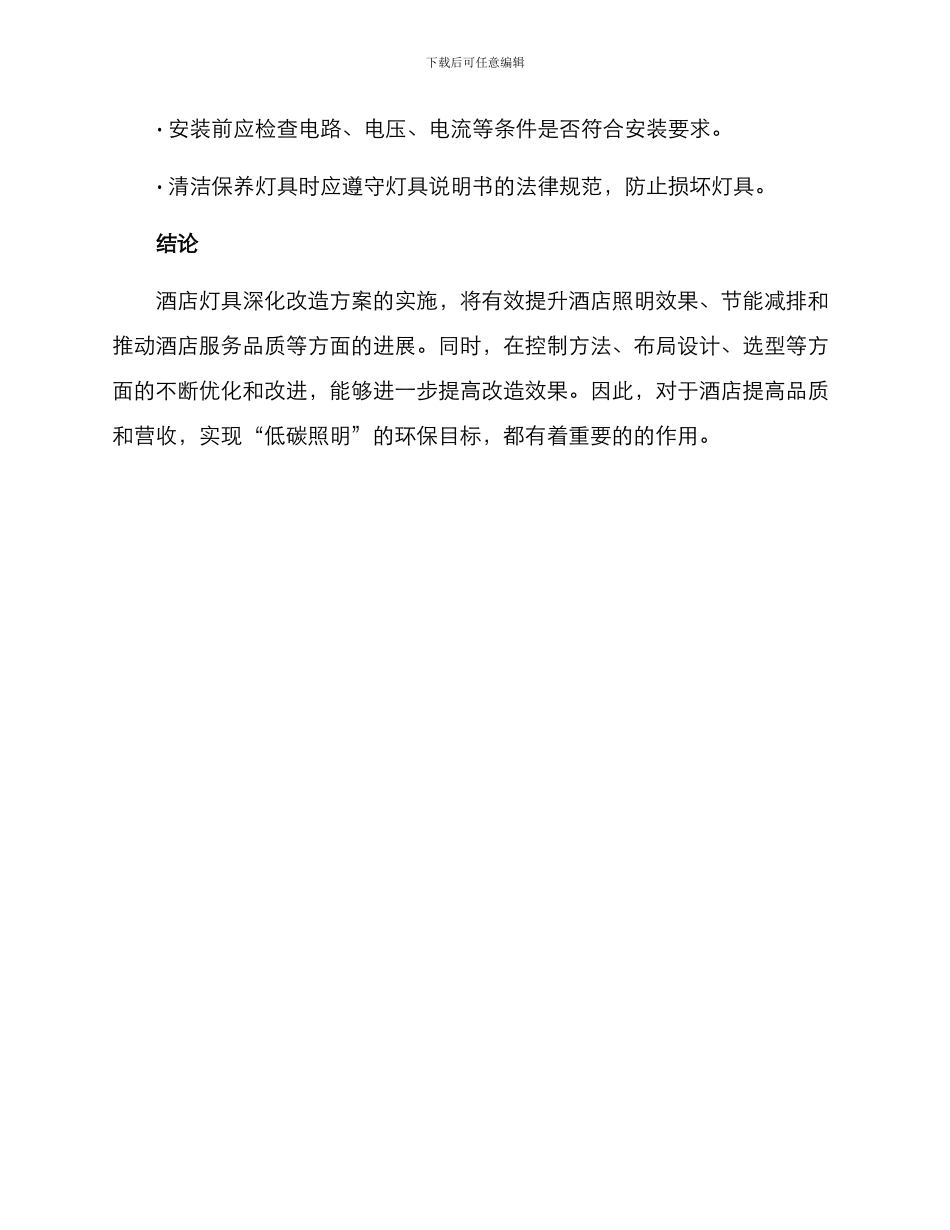 下载后可任意编辑

· 安装前应检查电路、电压、电流等条件是否符合安装要求。

· 清洁保养灯具时应遵守灯具说明书的法律规范，防止损坏灯具。

结论

酒店灯具深化改造方案的实施，将有效提升酒店照明效果、节能减排和推动酒店服务品质等方面的进展。同时，在控制方法、布局设计、选型等方面的不断优化和改进，能够进一步提高改造效果。因此，对于酒店提高品质和营收，实现“低碳照明”的环保目标，都有着重要的的作用。